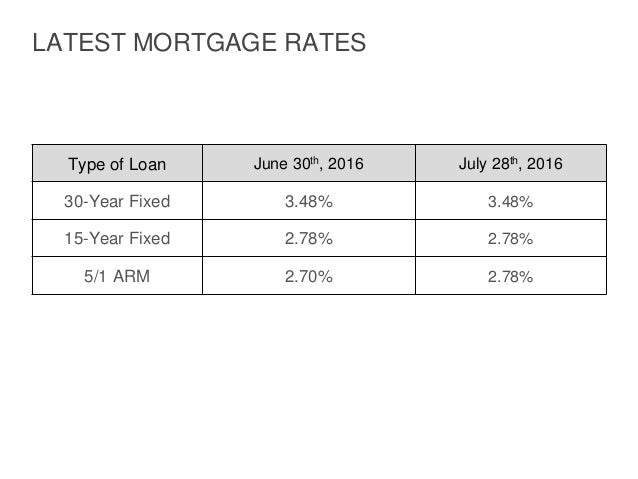 LATEST MORTGAGE RATES

| Type of Loan | June 30th, 2016 | July 28th, 2016 |
|---|---|---|
| 30-Year Fixed | 3.48% | 3.48% |
| 15-Year Fixed | 2.78% | 2.78% |
| 5/1 ARM | 2.70% | 2.78% |